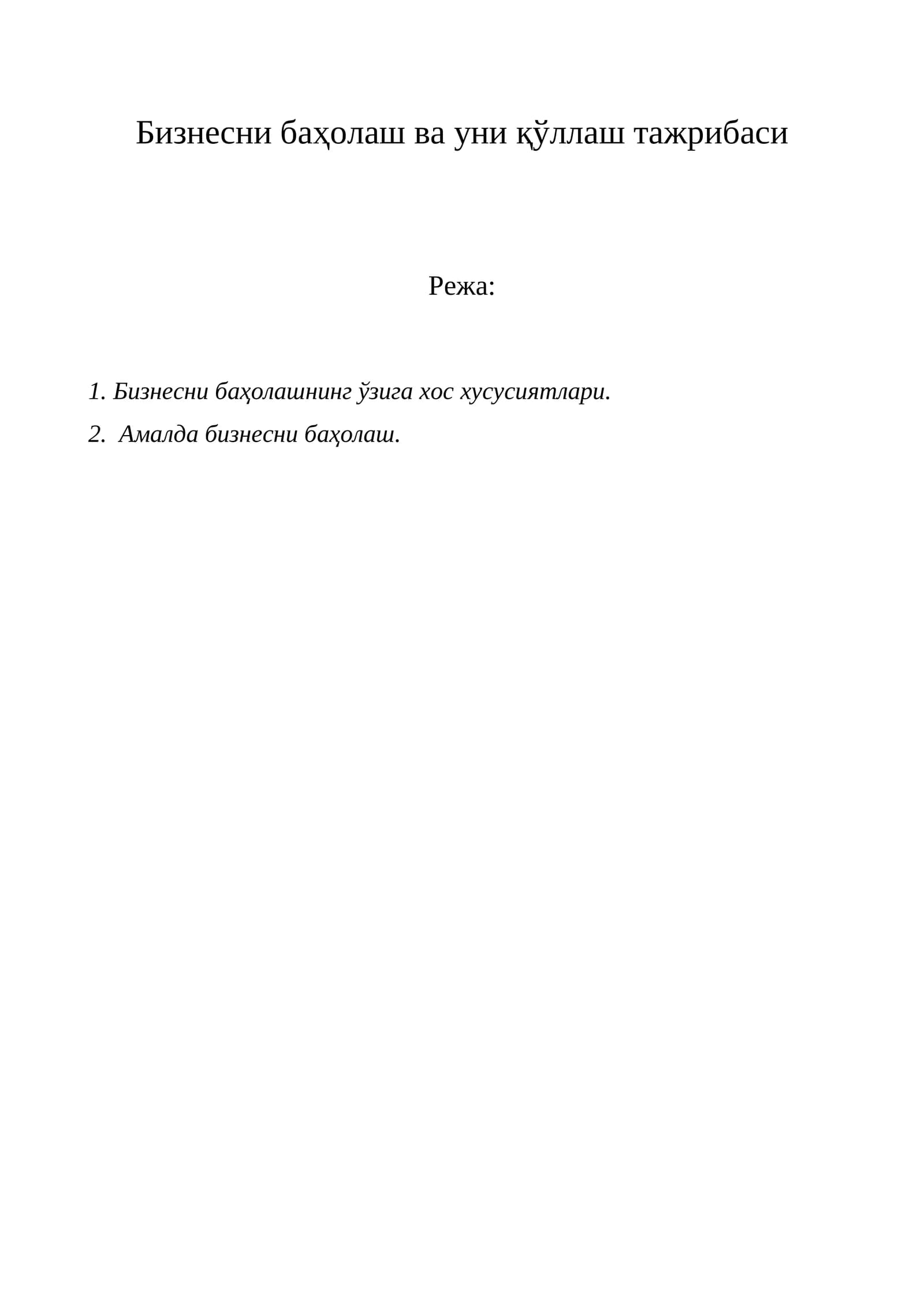 Бизнесни баҳолаш ва уни қўллаш тажрибаси

Режа:

1. Бизнесни баҳолашнинг ўзига хос хусусиятлари.
2. Амалда бизнесни баҳолаш.